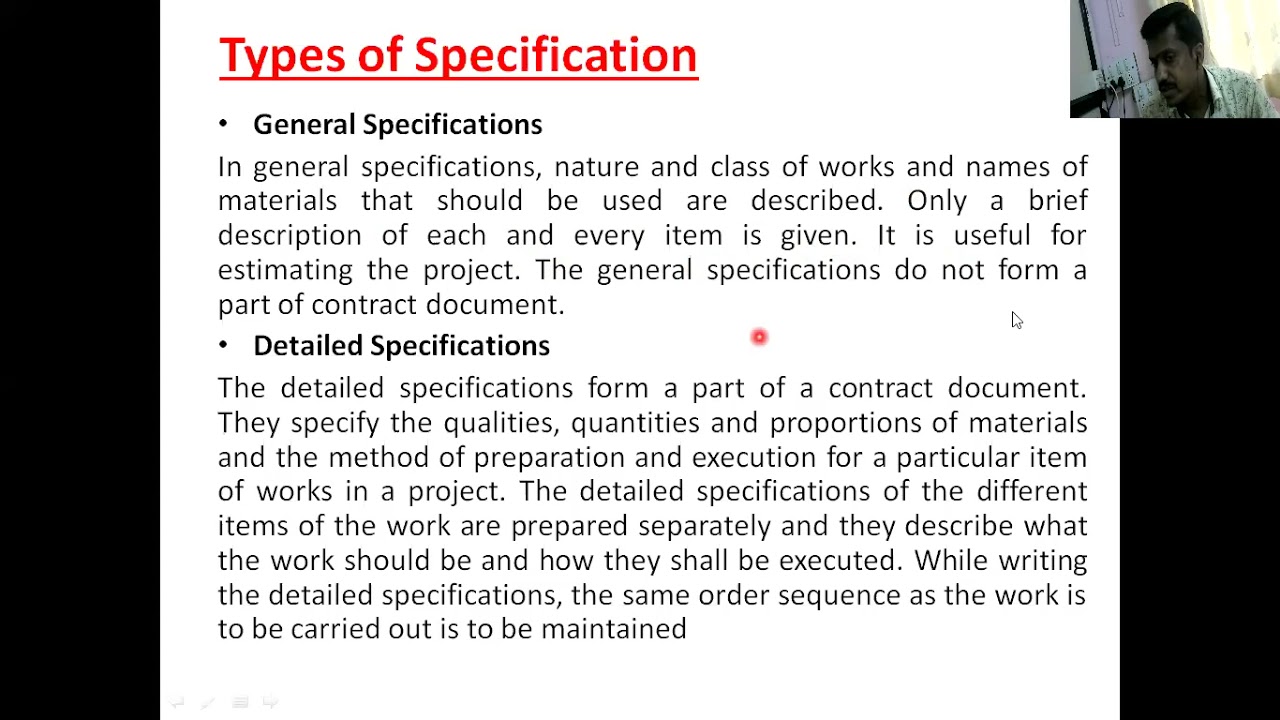 Types of Specification

• General Specifications

In general specifications, nature and class of works and names of materials that should be used are described. Only a brief description of each and every item is given. It is useful for estimating the project. The general specifications do not form a part of contract document.

• Detailed Specifications

The detailed specifications form a part of a contract document. They specify the qualities, quantities and proportions of materials and the method of preparation and execution for a particular item of works in a project. The detailed specifications of the different items of the work are prepared separately and they describe what the work should be and how they shall be executed. While writing the detailed specifications, the same order sequence as the work is to be carried out is to be maintained